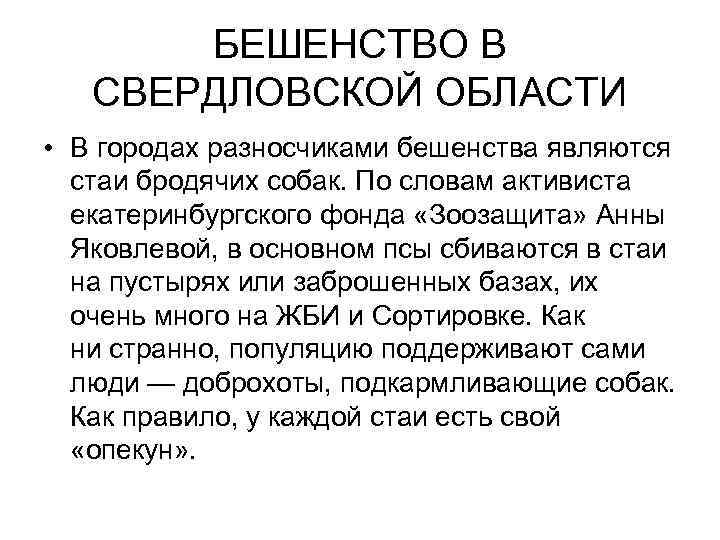 БЕШЕНСТВО В СВЕРДЛОВСКОЙ ОБЛАСТИ

• В городах разносчиками бешенства являются стаи бродячих собак. По словам активиста екатеринбургского фонда «Зоозащита» Анны Яковлевой, в основном псы сбиваются в стаи на пустырях или заброшенных базах, их очень много на ЖБИ и Сортировке. Как ни странно, популяцию поддерживают сами люди — доброхоты, подкармливающие собак. Как правило, у каждой стаи есть свой «опекун».